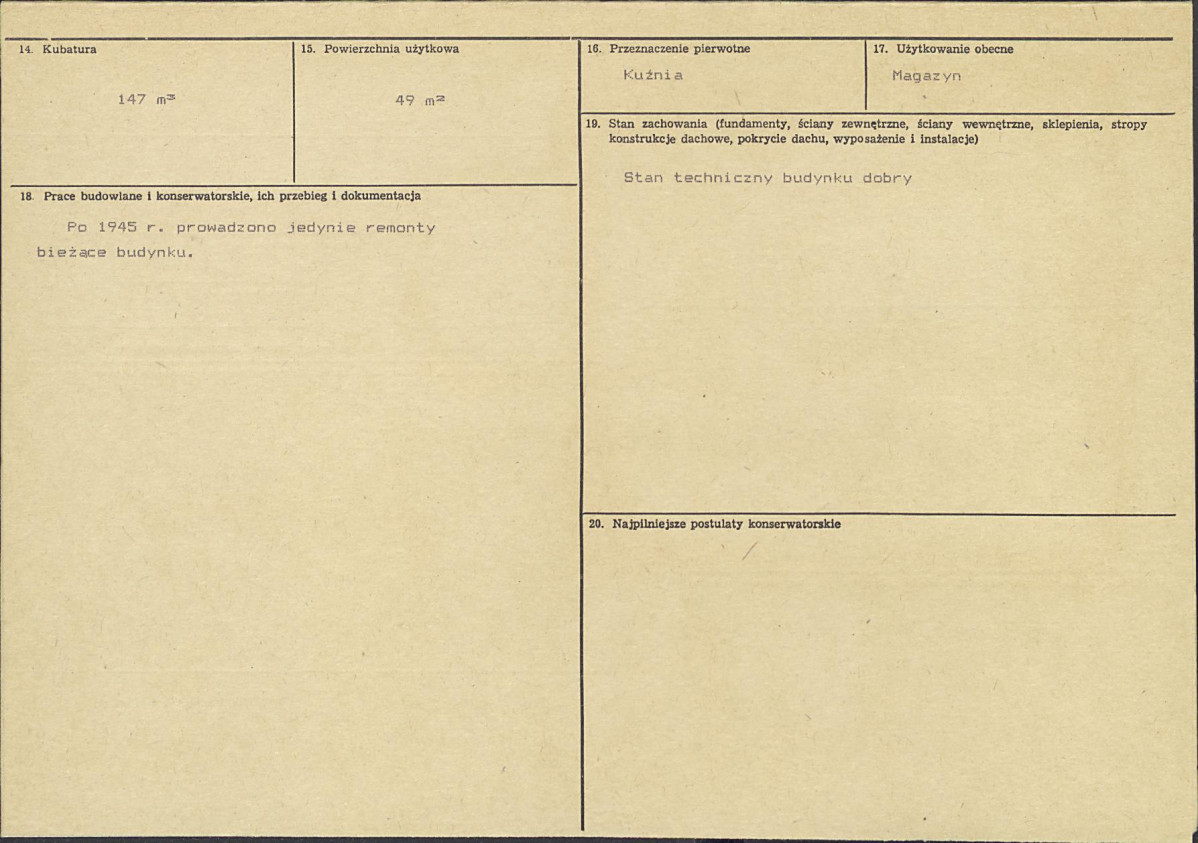 14. Kubatura

147 $m^3$

15. Powierzchnia użytkowa

49 $m^2$

18. Prace budowlane i konserwatorskie, ich przebieg i dokumentacja

Po 1945 r. prowadzono jedynie remonty bieżące budynku.

16. Przeznaczenie pierwotne

Kuźnia

17. Użytkowanie obecne

Magazyn

19. Stan zachowania (fundamenty, ściany zewnętrzne, ściany wewnętrzne, sklepienia, stropy konstrukcje dachowe, pokrycie dachu, wyposażenie i instalacje)

Stan techniczny budynku dobry

20. Najpilniejsze postulaty konserwatorskie